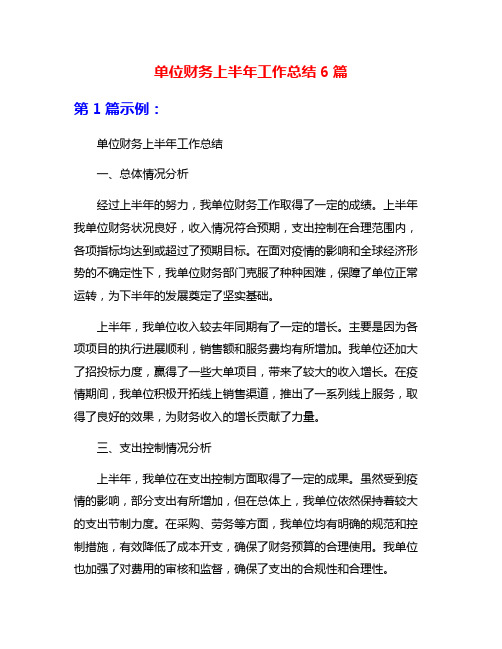 单位财务上半年工作总结 6 篇

第 1 篇示例：

单位财务上半年工作总结

一、总体情况分析

经过上半年的努力，我单位财务工作取得了一定的成绩。上半年我单位财务状况良好，收入情况符合预期，支出控制在合理范围内，各项指标均达到或超过了预期目标。在面对疫情的影响和全球经济形势的不确定性下，我单位财务部门克服了种种困难，保障了单位正常运转，为下半年的发展奠定了坚实基础。

上半年，我单位收入较去年同期有了一定的增长。主要是因为各项项目的执行进展顺利，销售额和服务费均有所增加。我单位还加大了招投标力度，赢得了一些大单项目，带来了较大的收入增长。在疫情期间，我单位积极开拓线上销售渠道，推出了一系列线上服务，取得了良好的效果，为财务收入的增长贡献了力量。

三、支出控制情况分析

上半年，我单位在支出控制方面取得了一定的成果。虽然受到疫情的影响，部分支出有所增加，但在总体上，我单位依然保持着较大的支出节制力度。在采购、劳务等方面，我单位均有明确的规范和控制措施，有效降低了成本开支，确保了财务预算的合理使用。我单位也加强了对费用的审核和监督，确保了支出的合规性和合理性。